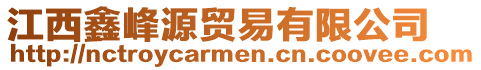 江西鑫峰源贸易有限公司
http://nctroycarmen.cn.coovee.com